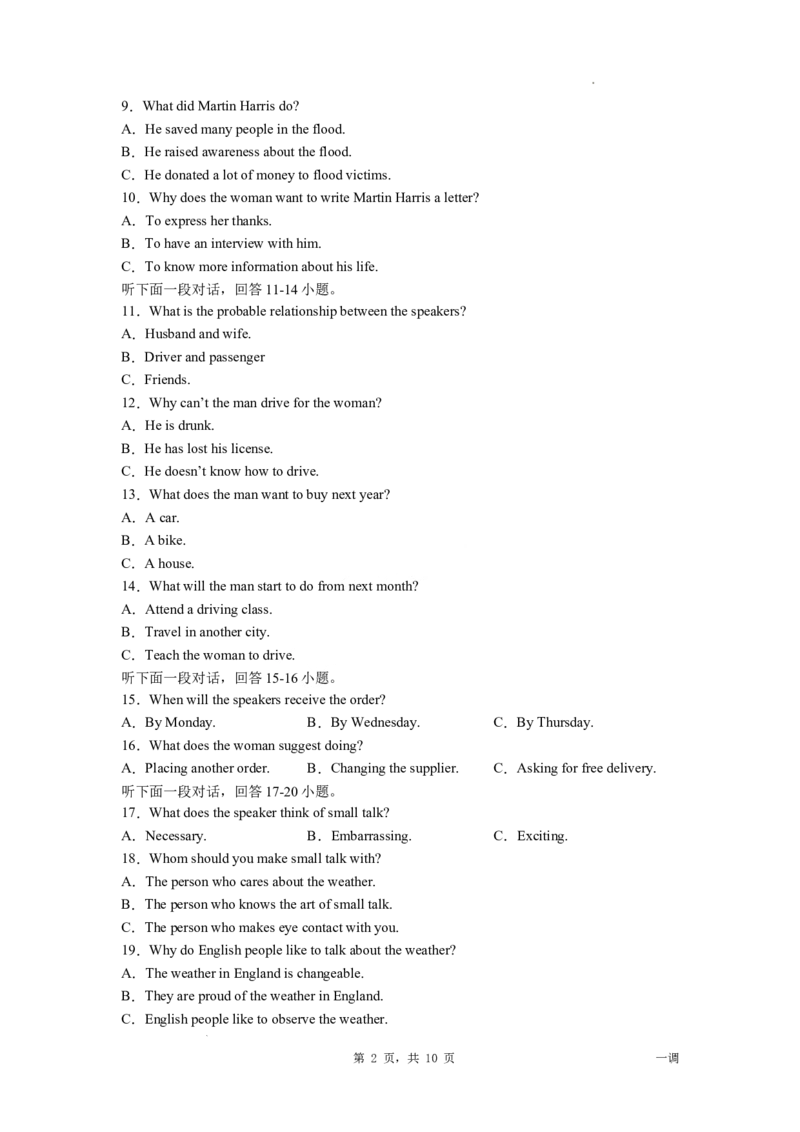 9．What did Martin Harris do?
A．He saved many people in the flood.
B．He raised awareness about the flood.
C．He donated a lot of money to flood victims.
10．Why does the woman want to write Martin Harris a letter?
A．To express her thanks.
B．To have an interview with him.
C．To know more information about his life.
听下面一段对话，回答 11-14 小题。
11．What is the probable relationship between the speakers?
A．Husband and wife.
B．Driver and passenger
C．Friends.
12．Why can't the man drive for the woman?
A．He is drunk.
B．He has lost his license.
C．He doesn't know how to drive.
13．What does the man want to buy next year?
A．A car.
B．A bike.
C．A house.
14．What will the man start to do from next month?
A．Attend a driving class.
B．Travel in another city.
C．Teach the woman to drive.
听下面一段对话，回答 15-16 小题。
15．When will the speakers receive the order?
A．By Monday.　　B．By Wednesday.　　C．By Thursday.
16．What does the woman suggest doing?
A．Placing another order.　　B．Changing the supplier.　　C．Asking for free delivery.
听下面一段对话，回答 17-20 小题。
17．What does the speaker think of small talk?
A．Necessary.　　B．Embarrassing.　　C．Exciting.
18．Whom should you make small talk with?
A．The person who cares about the weather.
B．The person who knows the art of small talk.
C．The person who makes eye contact with you.
19．Why do English people like to talk about the weather?
A．The weather in England is changeable.
B．They are proud of the weather in England.
C．English people like to observe the weather.

第 2 页，共 10 页　　一调